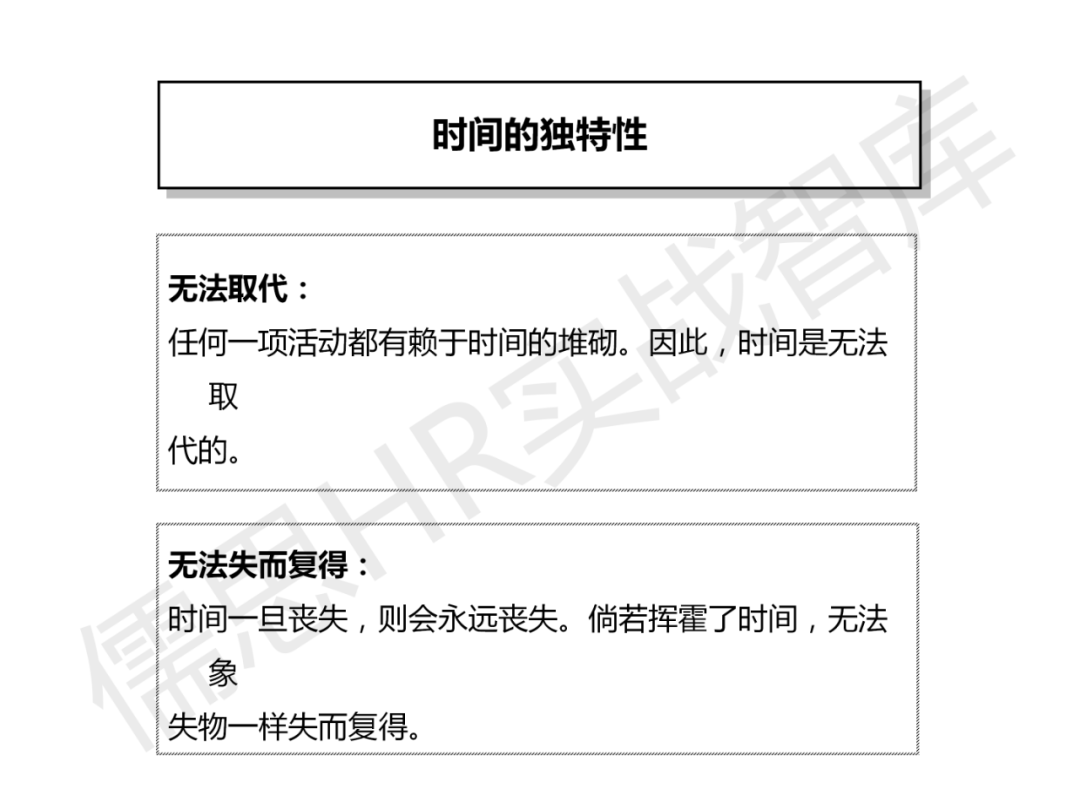 时间的独特性

无法取代：
任何一项活动都有赖于时间的堆砌。因此，时间是无法取代的。

无法失而复得：
时间一旦丧失，则会永远丧失。倘若挥霍了时间，无法象失物一样失而复得。

儒思HR实战智库